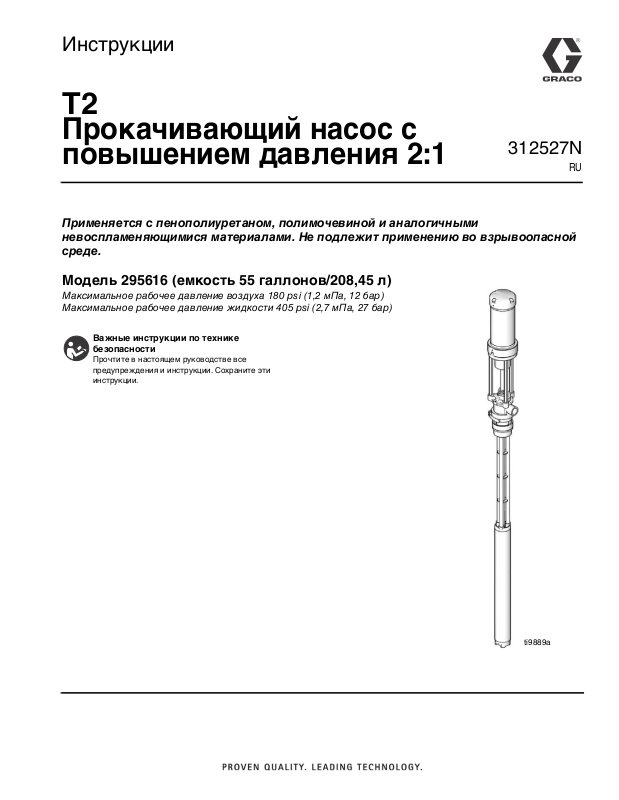 Инструкции

GRACO

T2
Прокачивающий насос с повышением давления 2:1

312527N
RU

Применяется с пенополиуретаном, полимочевиной и аналогичными невоспламеняющимися материалами. Не подлежит применению во взрывоопасной среде.

Модель 295616 (емкость 55 галлонов/208,45 л)
Максимальное рабочее давление воздуха 180 psi (1,2 мПа, 12 бар)
Максимальное рабочее давление жидкости 405 psi (2,7 мПа, 27 бар)

Важные инструкции по технике безопасности
Прочтите в настоящем руководстве все предупреждения и инструкции. Сохраните эти инструкции.

ti9889a

PROVEN QUALITY. LEADING TECHNOLOGY.